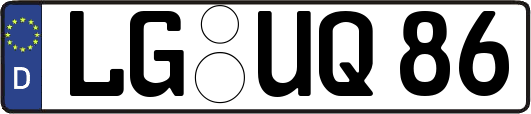 D
LG UQ 86